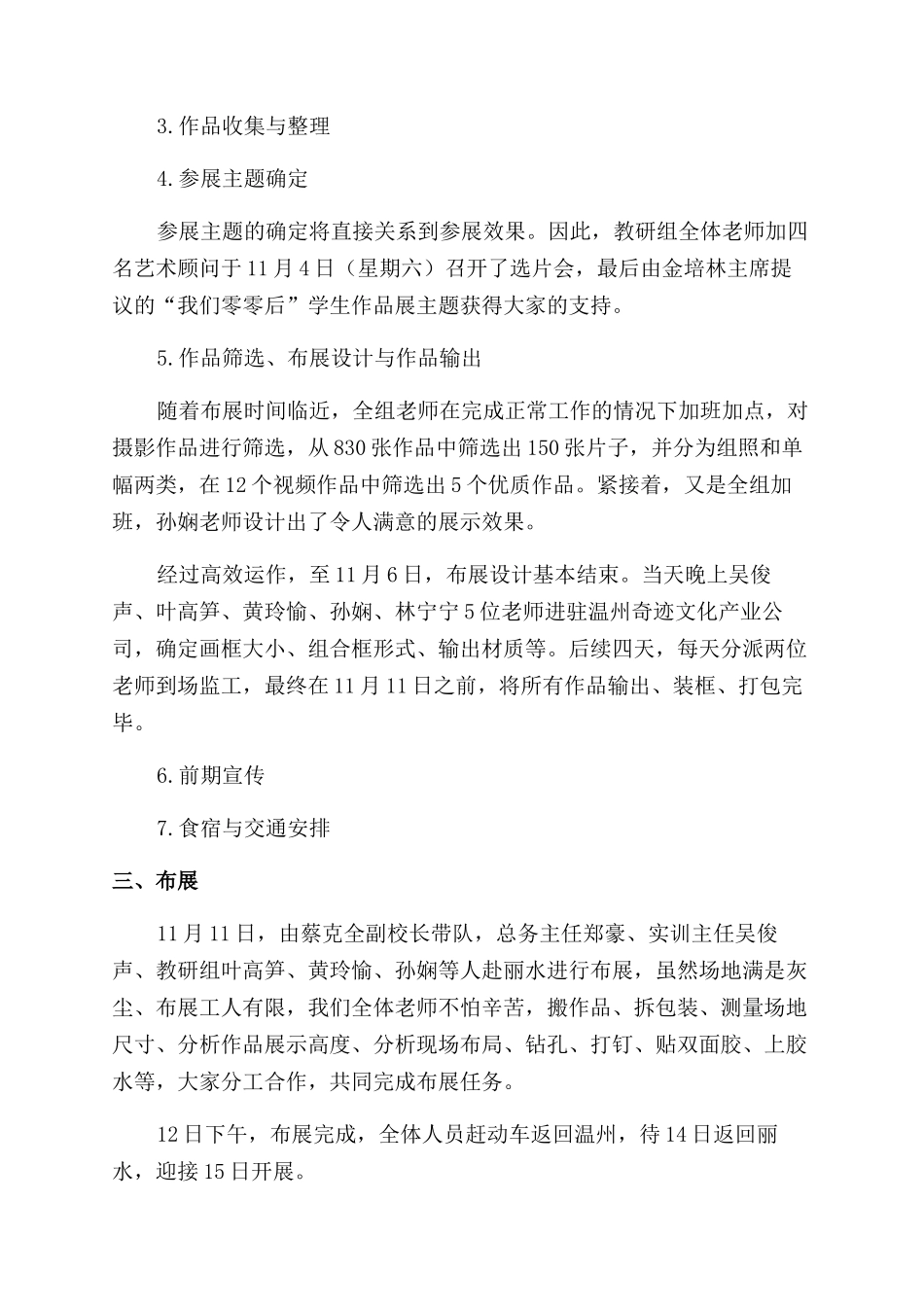 3.作品收集与整理

4.参展主题确定

参展主题的确定将直接关系到参展效果。因此，教研组全体老师加四名艺术顾问于11月4日（星期六）召开了选片会，最后由金培林主席提议的“我们零零后”学生作品展主题获得大家的支持。

5.作品筛选、布展设计与作品输出

随着布展时间临近，全组老师在完成正常工作的情况下加班加点，对摄影作品进行筛选，从830张作品中筛选出150张片子，并分为组照和单幅两类，在12个视频作品中筛选出5个优质作品。紧接着，又是全组加班，孙娴老师设计出了令人满意的展示效果。

经过高效运作，至11月6日，布展设计基本结束。当天晚上吴俊声、叶高笋、黄玲愉、孙娴、林宁宁5位老师进驻温州奇迹文化产业公司，确定画框大小、组合框形式、输出材质等。后续四天，每天分派两位老师到场监工，最终在11月11日之前，将所有作品输出、装框、打包完毕。

6.前期宣传

7.食宿与交通安排

三、布展

11月11日，由蔡克全副校长带队，总务主任郑豪、实训主任吴俊声、教研组叶高笋、黄玲愉、孙娴等人赴丽水进行布展，虽然场地满是灰尘、布展工人有限，我们全体老师不怕辛苦，搬作品、拆包装、测量场地尺寸、分析作品展示高度、分析现场布局、钻孔、打钉、贴双面胶、上胶水等，大家分工合作，共同完成布展任务。

12日下午，布展完成，全体人员赶动车返回温州，待14日返回丽水，迎接15日开展。